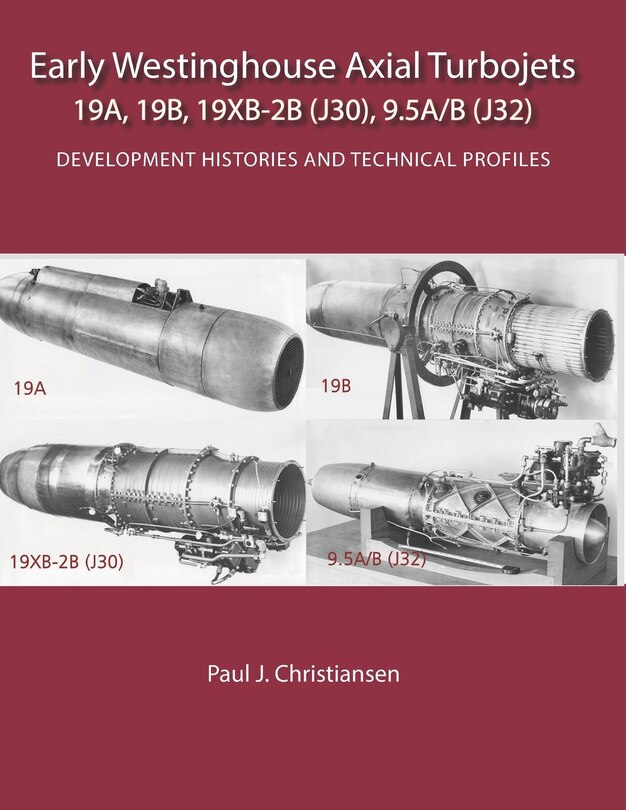 Early Westinghouse Axial Turbojets
19A, 19B, 19XB-2B (J30), 9.5A/B (J32)

DEVELOPMENT HISTORIES AND TECHNICAL PROFILES

19A

19B

19XB-2B (J30)

9.5A/B (J32)

Paul J. Christiansen